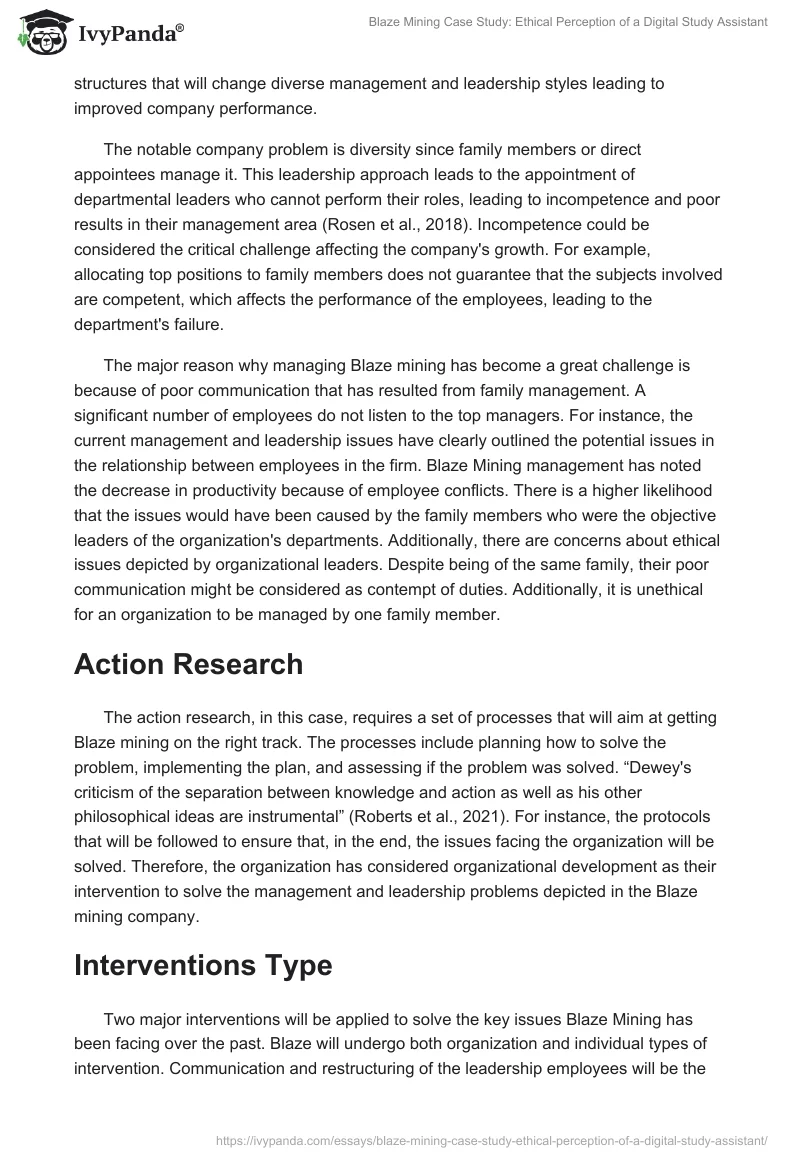 IvyPanda®

Blaze Mining Case Study: Ethical Perception of a Digital Study Assistant

structures that will change diverse management and leadership styles leading to improved company performance.

The notable company problem is diversity since family members or direct appointees manage it. This leadership approach leads to the appointment of departmental leaders who cannot perform their roles, leading to incompetence and poor results in their management area (Rosen et al., 2018). Incompetence could be considered the critical challenge affecting the company's growth. For example, allocating top positions to family members does not guarantee that the subjects involved are competent, which affects the performance of the employees, leading to the department's failure.

The major reason why managing Blaze mining has become a great challenge is because of poor communication that has resulted from family management. A significant number of employees do not listen to the top managers. For instance, the current management and leadership issues have clearly outlined the potential issues in the relationship between employees in the firm. Blaze Mining management has noted the decrease in productivity because of employee conflicts. There is a higher likelihood that the issues would have been caused by the family members who were the objective leaders of the organization's departments. Additionally, there are concerns about ethical issues depicted by organizational leaders. Despite being of the same family, their poor communication might be considered as contempt of duties. Additionally, it is unethical for an organization to be managed by one family member.

Action Research

The action research, in this case, requires a set of processes that will aim at getting Blaze mining on the right track. The processes include planning how to solve the problem, implementing the plan, and assessing if the problem was solved. “Dewey's criticism of the separation between knowledge and action as well as his other philosophical ideas are instrumental” (Roberts et al., 2021). For instance, the protocols that will be followed to ensure that, in the end, the issues facing the organization will be solved. Therefore, the organization has considered organizational development as their intervention to solve the management and leadership problems depicted in the Blaze mining company.

Interventions Type

Two major interventions will be applied to solve the key issues Blaze Mining has been facing over the past. Blaze will undergo both organization and individual types of intervention. Communication and restructuring of the leadership employees will be the

https://ivypanda.com/essays/blaze-mining-case-study-ethical-perception-of-a-digital-study-assistant/